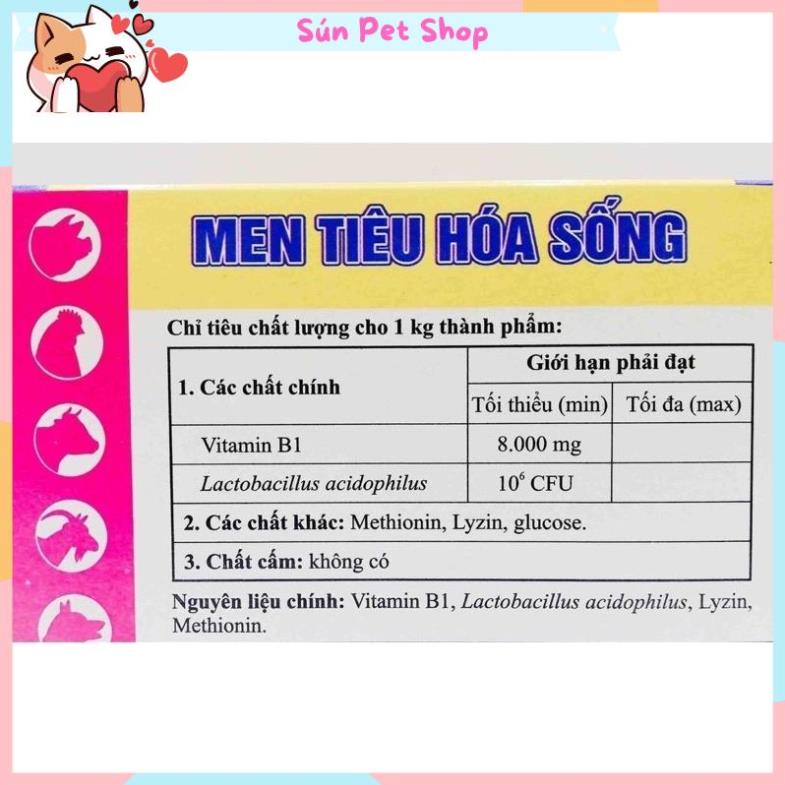 Sún Pet Shop

MEN TIÊU HÓA SỐNG

Chỉ tiêu chất lượng cho 1 kg thành phẩm:

| 1. Các chất chính | Giới hạn phải đạt | |
|---|---|---|
| | Tối thiểu (min) | Tối đa (max) |
| Vitamin B1 | 8.000 mg | |
| Lactobacillus acidophilus | $10^6$ CFU | |
| 2. Các chất khác: Methionin, Lyzin, glucose. | | |
| 3. Chất cấm: không có | | |

Nguyên liệu chính: Vitamin B1, Lactobacillus acidophilus, Lyzin, Methionin.